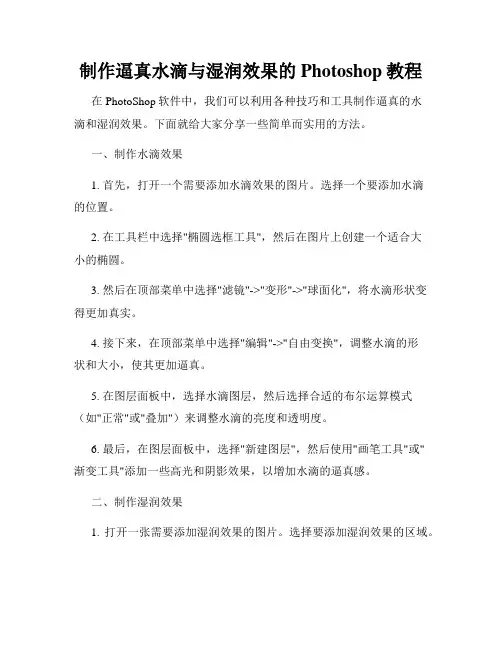 制作逼真水滴与湿润效果的 Photoshop 教程

在 PhotoShop 软件中，我们可以利用各种技巧和工具制作逼真的水滴和湿润效果。下面就给大家分享一些简单而实用的方法。

一、制作水滴效果

1. 首先，打开一个需要添加水滴效果的图片。选择一个要添加水滴的位置。

2. 在工具栏中选择"椭圆选框工具"，然后在图片上创建一个适合大小的椭圆。

3. 然后在顶部菜单中选择"滤镜"->"变形"->"球面化"，将水滴形状变得更加真实。

4. 接下来，在顶部菜单中选择"编辑"->"自由变换"，调整水滴的形状和大小，使其更加逼真。

5. 在图层面板中，选择水滴图层，然后选择合适的布尔运算模式（如"正常"或"叠加"）来调整水滴的亮度和透明度。

6. 最后，在图层面板中，选择"新建图层"，然后使用"画笔工具"或"渐变工具"添加一些高光和阴影效果，以增加水滴的逼真感。

二、制作湿润效果

1. 打开一张需要添加湿润效果的图片。选择要添加湿润效果的区域。